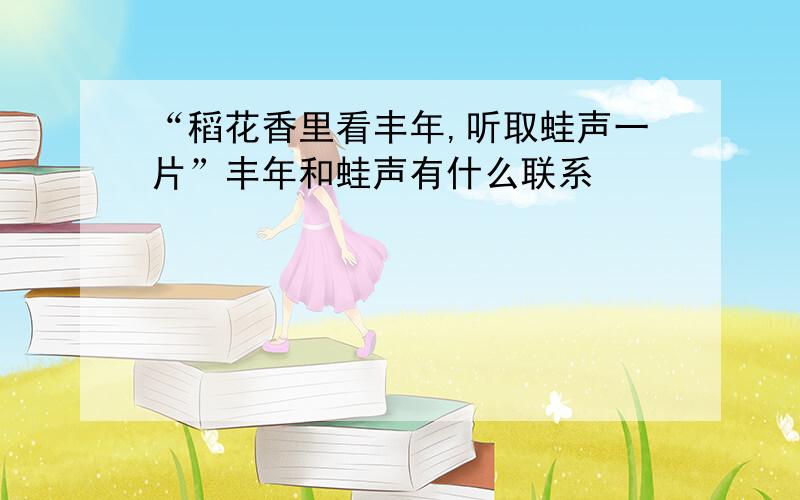 “稻花香里看丰年,听取蛙声一片”丰年和蛙声有什么联系